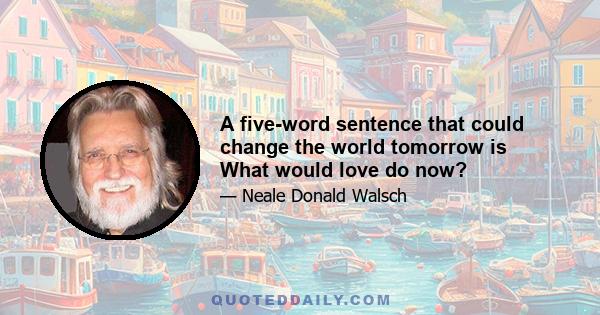 A five-word sentence that could change the world tomorrow is What would love do now?

— Neale Donald Walsch

QUOTEDDAILY.COM